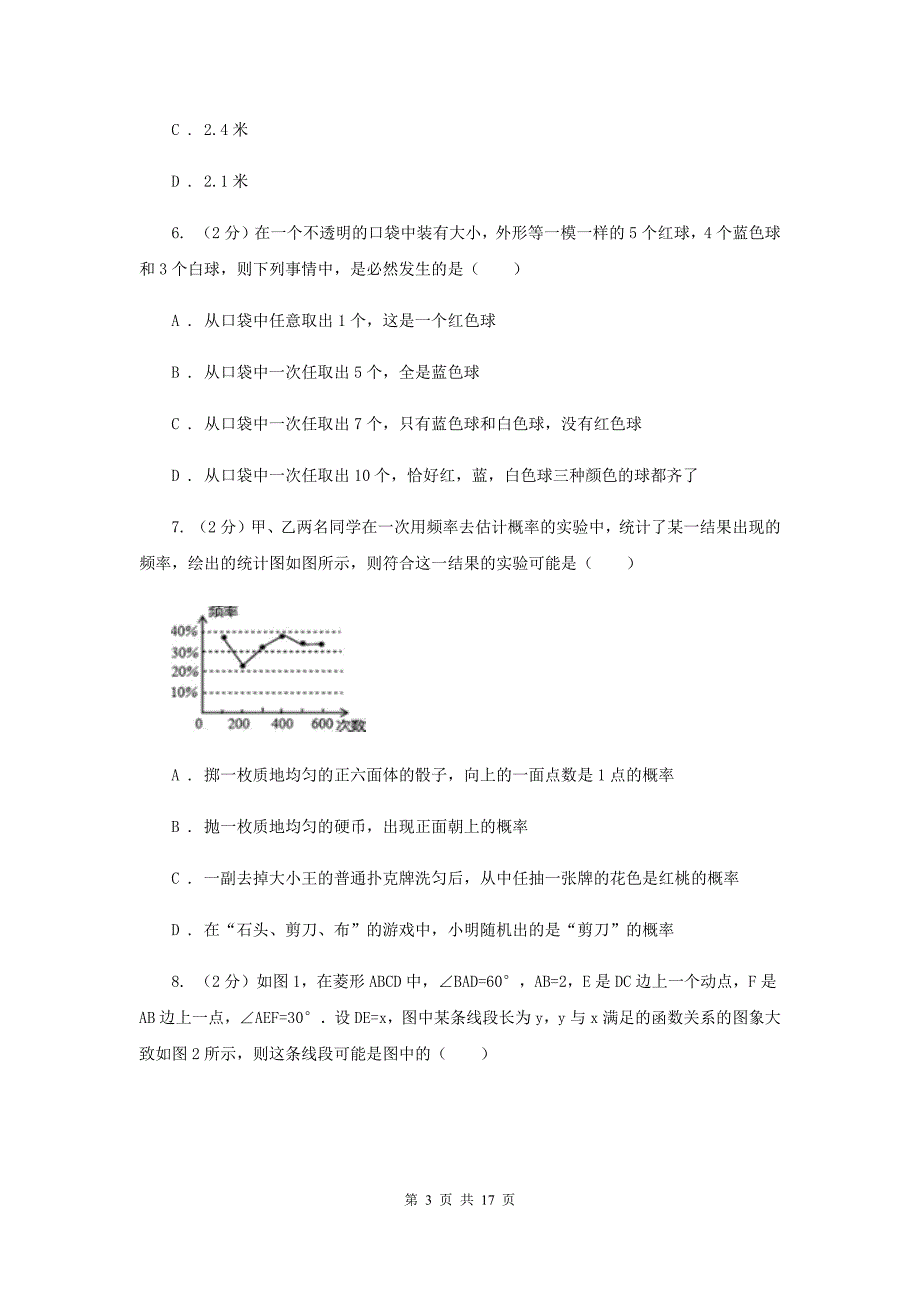 C ． 2.4 米

D ． 2.1 米

6. （2 分）在一个不透明的口袋中装有大小，外形等一模一样的 5 个红球，4 个蓝色球和 3 个白球，则下列事情中，是必然发生的是（　　）

A ． 从口袋中任意取出 1 个，这是一个红色球

B ． 从口袋中一次任取出 5 个，全是蓝色球

C ． 从口袋中一次任取出 7 个，只有蓝色球和白色球，没有红色球

D ． 从口袋中一次任取出 10 个，恰好红，蓝，白色球三种颜色的球都齐了

7. （2 分）甲、乙两名同学在一次用频率去估计概率的实验中，统计了某一结果出现的频率，绘出的统计图如图所示，则符合这一结果的实验可能是（　　）

频率
40%
30%
20%
10%
0 200 400 600 次数

A ． 掷一枚质地均匀的正六面体的骰子，向上的一面点数是 1 点的概率

B ． 抛一枚质地均匀的硬币，出现正面朝上的概率

C ． 一副去掉大小王的普通扑克牌洗匀后，从中任抽一张牌的花色是红桃的概率

D ． 在“石头、剪刀、布”的游戏中，小明随机出的是“剪刀”的概率

8. （2 分）如图 1，在菱形 ABCD 中，∠BAD=60°，AB=2，E 是 DC 边上一个动点，F 是 AB 边上一点，∠AEF=30°．设 DE=x，图中某条线段长为 y，y 与 x 满足的函数关系的图象大致如图 2 所示，则这条线段可能是图中的（　　）

第 3 页 共 17 页